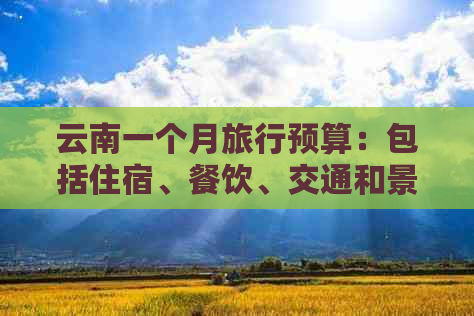 云南一个月旅行预算：包括住宿、餐饮、交通和景